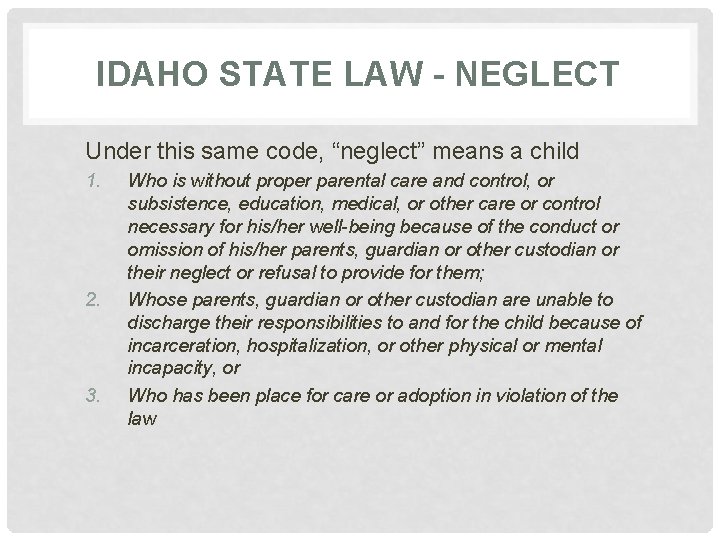 IDAHO STATE LAW - NEGLECT

Under this same code, “neglect” means a child

1. Who is without proper parental care and control, or subsistence, education, medical, or other care or control necessary for his/her well-being because of the conduct or omission of his/her parents, guardian or other custodian or their neglect or refusal to provide for them;
2. Whose parents, guardian or other custodian are unable to discharge their responsibilities to and for the child because of incarceration, hospitalization, or other physical or mental incapacity, or
3. Who has been place for care or adoption in violation of the law